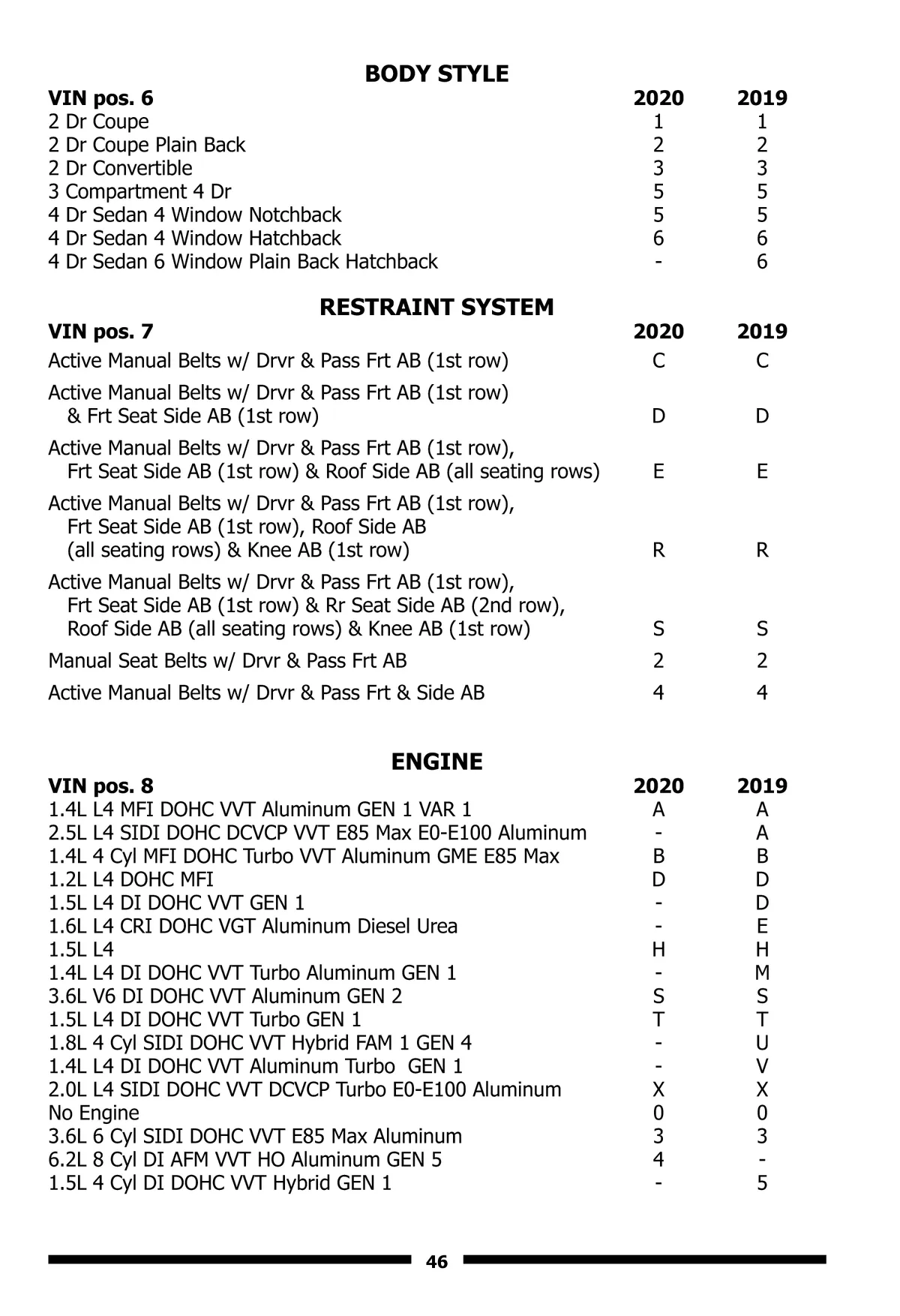 BODY STYLE

| VIN pos. 6 | 2020 | 2019 |
|---|---|---|
| 2 Dr Coupe | 1 | 1 |
| 2 Dr Coupe Plain Back | 2 | 2 |
| 2 Dr Convertible | 3 | 3 |
| 3 Compartment 4 Dr | 5 | 5 |
| 4 Dr Sedan 4 Window Notchback | 5 | 5 |
| 4 Dr Sedan 4 Window Hatchback | 6 | 6 |
| 4 Dr Sedan 6 Window Plain Back Hatchback | - | 6 |

RESTRAINT SYSTEM

| VIN pos. 7 | 2020 | 2019 |
|---|---|---|
| Active Manual Belts w/ Drvr & Pass Frt AB (1st row) | C | C |
| Active Manual Belts w/ Drvr & Pass Frt AB (1st row) & Frt Seat Side AB (1st row) | D | D |
| Active Manual Belts w/ Drvr & Pass Frt AB (1st row), Frt Seat Side AB (1st row) & Roof Side AB (all seating rows) | E | E |
| Active Manual Belts w/ Drvr & Pass Frt AB (1st row), Frt Seat Side AB (1st row), Roof Side AB (all seating rows) & Knee AB (1st row) | R | R |
| Active Manual Belts w/ Drvr & Pass Frt AB (1st row), Frt Seat Side AB (1st row) & Rr Seat Side AB (2nd row), Roof Side AB (all seating rows) & Knee AB (1st row) | S | S |
| Manual Seat Belts w/ Drvr & Pass Frt AB | 2 | 2 |
| Active Manual Belts w/ Drvr & Pass Frt & Side AB | 4 | 4 |

ENGINE

| VIN pos. 8 | 2020 | 2019 |
|---|---|---|
| 1.4L L4 MFI DOHC VVT Aluminum GEN 1 VAR 1 | A | A |
| 2.5L L4 SIDI DOHC DCVCP VVT E85 Max E0-E100 Aluminum | - | A |
| 1.4L 4 Cyl MFI DOHC Turbo VVT Aluminum GME E85 Max | B | B |
| 1.2L L4 DOHC MFI | D | D |
| 1.5L L4 DI DOHC VVT GEN 1 | - | D |
| 1.6L L4 CRI DOHC VGT Aluminum Diesel Urea | - | E |
| 1.5L L4 | H | H |
| 1.4L L4 DI DOHC VVT Turbo Aluminum GEN 1 | - | M |
| 3.6L V6 DI DOHC VVT Aluminum GEN 2 | S | S |
| 1.5L L4 DI DOHC VVT Turbo GEN 1 | T | T |
| 1.8L 4 Cyl SIDI DOHC VVT Hybrid FAM 1 GEN 4 | - | U |
| 1.4L L4 DI DOHC VVT Aluminum Turbo GEN 1 | - | V |
| 2.0L L4 SIDI DOHC VVT DCVCP Turbo E0-E100 Aluminum | X | X |
| No Engine | 0 | 0 |
| 3.6L 6 Cyl SIDI DOHC VVT E85 Max Aluminum | 3 | 3 |
| 6.2L 8 Cyl DI AFM VVT HO Aluminum GEN 5 | 4 | - |
| 1.5L 4 Cyl DI DOHC VVT Hybrid GEN 1 | - | 5 |

46